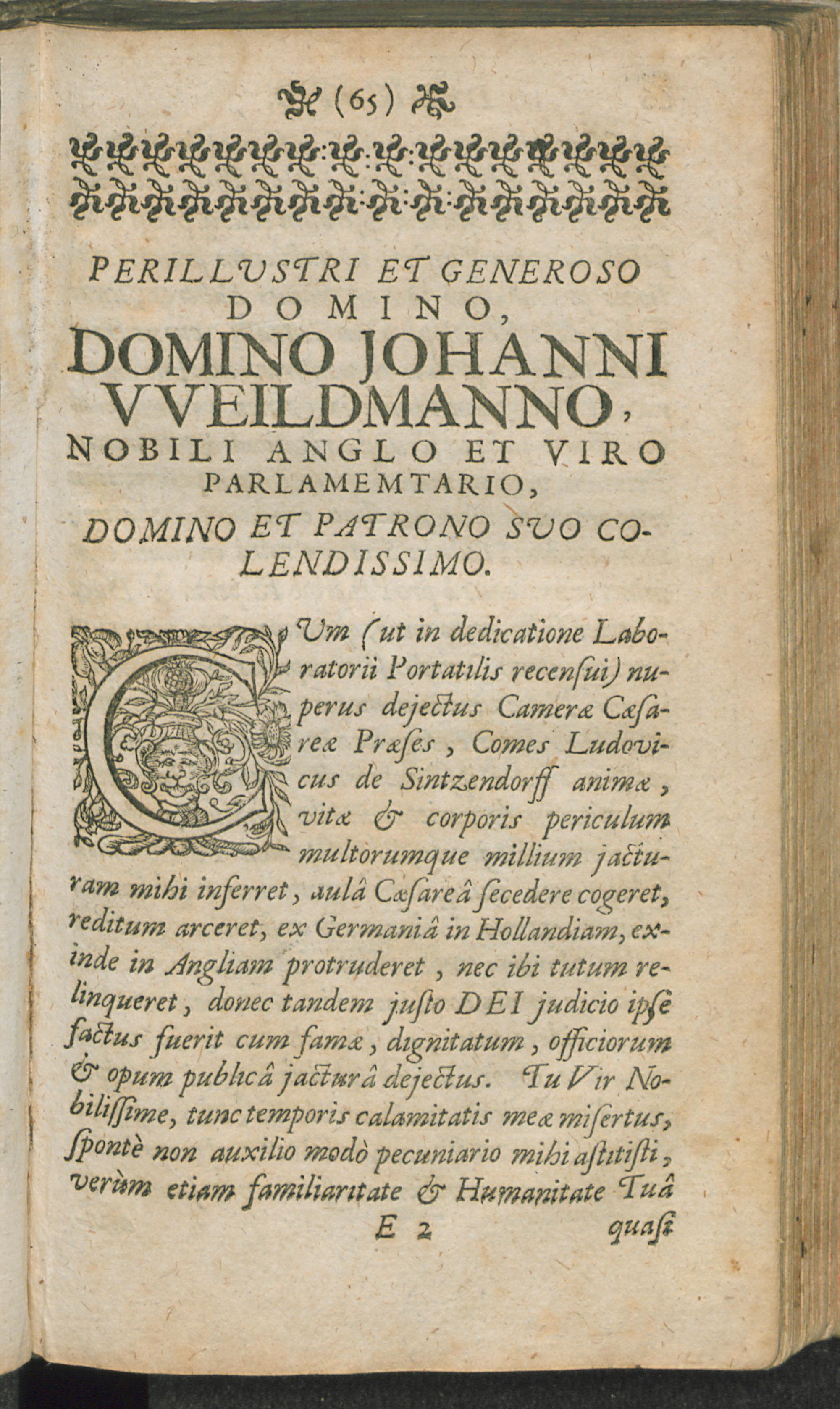 (65)

PERILLUSTRI ET GENEROSO DOMINO, DOMINO JOHANNI VVEILDMANNO, NOBILI ANGLO ET VIRO PARLAMEMTARIO, DOMINO ET PATRONO SUO COLENDISSIMO.

CUm (ut in dedicatione Laboratorii Portatilis recensui) nuperus dejectus Cameræ Cæsareæ Præses, Comes Ludovicus de Sintzendorff animæ, vitæ & corporis periculum multorumque millium jacturam mihi inferret, aulâ Cæsareâ secedere cogeret, reditum arceret, ex Germaniâ in Hollandiam, exinde in Angliam protruderet, nec ibi tutum relinqueret, donec tandem justo DEI judicio ipse factus fuerit cum famæ, dignitatum, officiorum & opum publicâ jacturâ dejectus. Tu Vir Nobilissime, tunc temporis calamitatis meæ misertus, spontè non auxilio modò pecuniario mihi astitisti, verùm etiam familiaritate & Humanitate Tuâ

E 2 quasi